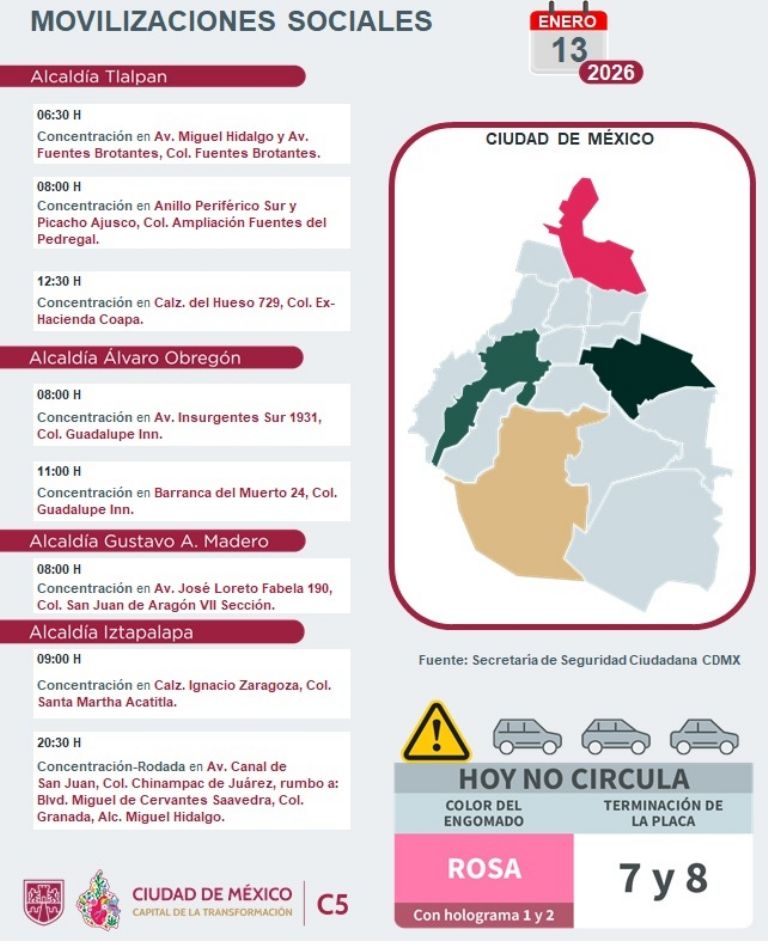 MOVILIZACIONES SOCIALES

ENERO
13
2026

Alcaldía Tlalpan

06:30 H
Concentración en Av. Miguel Hidalgo y Av. Fuentes Brotantes, Col. Fuentes Brotantes.

08:00 H
Concentración en Anillo Periférico Sur y Picacho Ajusco, Col. Ampliación Fuentes del Pedregal.

12:30 H
Concentración en Calz. del Hueso 729, Col. Ex-Hacienda Coapa.

Alcaldía Álvaro Obregón

08:00 H
Concentración en Av. Insurgentes Sur 1931, Col. Guadalupe Inn.

11:00 H
Concentración en Barranca del Muerto 24, Col. Guadalupe Inn.

Alcaldía Gustavo A. Madero

08:00 H
Concentración en Av. José Loreto Fabela 190, Col. San Juan de Aragón VII Sección.

Alcaldía Iztapalapa

09:00 H
Concentración en Calz. Ignacio Zaragoza, Col. Santa Martha Acatitla.

20:30 H
Concentración-Rodada en Av. Canal de San Juan, Col. Chinampac de Juárez, rumbo a: Blvd. Miguel de Cervantes Saavedra, Col. Granada, Alc. Miguel Hidalgo.

CIUDAD DE MÉXICO

Fuente: Secretaría de Seguridad Ciudadana CDMX

HOY NO CIRCULA
| COLOR DEL ENGOMADO | TERMINACIÓN DE LA PLACA |
|---|---|
| ROSA | 7 y 8 |

Con holograma 1 y 2

CIUDAD DE MÉXICO
CAPITAL DE LA TRANSFORMACIÓN
C5